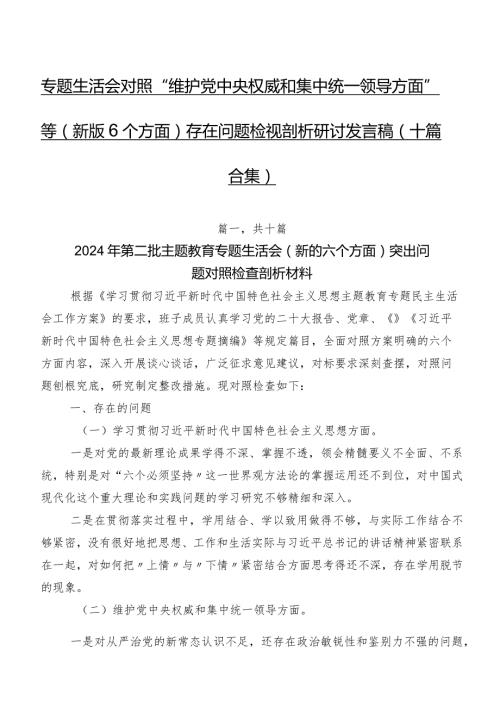 专题生活会对照“维护党中央权威和集中统一领导方面”等（新版6个方面）存在问题检视剖析研讨发言稿（十篇合集）

篇一，共十篇

2024年第二批主题教育专题生活会（新的六个方面）突出问题对照检查剖析材料

根据《学习贯彻习近平新时代中国特色社会主义思想主题教育专题民主生活会工作方案》的要求，班子成员认真学习党的二十大报告、党章、《》《习近平新时代中国特色社会主义思想专题摘编》等规定篇目，全面对照方案明确的六个方面内容，深入开展谈心谈话，广泛征求意见建议，对标要求深刻查摆，对照问题刨根究底，研究制定整改措施。现对照检查如下：

一、存在的问题

（一）学习贯彻习近平新时代中国特色社会主义思想方面。

一是对党的最新理论成果学得不深、掌握不透，领会精髓要义不全面、不系统，特别是对“六个必须坚持〃这一世界观方法论的掌握运用还不到位，对中国式现代化这个重大理论和实践问题的学习研究不够精细和深入。

二是在贯彻落实过程中，学用结合、学以致用做得不够，与实际工作结合不够紧密，没有很好地把思想、工作和生活实际与习近平总书记的讲话精神紧密联系在一起，对如何把〃上情〃与〃下情〃紧密结合方面思考得还不深，存在学用脱节的现象。

（二）维护党中央权威和集中统一领导方面。

一是对从严治党的新常态认识不足，还存在政治敏锐性和鉴别力不强的问题，